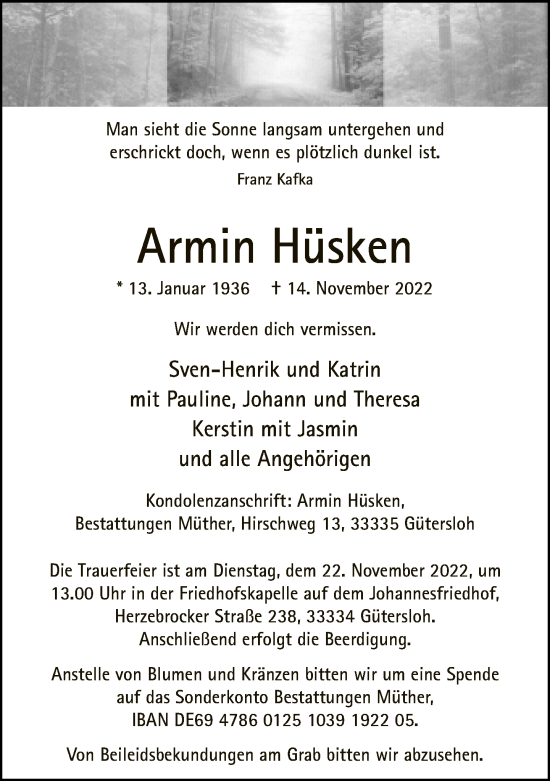 Man sieht die Sonne langsam untergehen und erschrickt doch, wenn es plötzlich dunkel ist.

Franz Kafka

Armin Hüsken

* 13. Januar 1936 † 14. November 2022

Wir werden dich vermissen.

Sven-Henrik und Katrin
mit Pauline, Johann und Theresa
Kerstin mit Jasmin
und alle Angehörigen

Kondolenzanschrift: Armin Hüsken,
Bestattungen Müther, Hirschweg 13, 33335 Gütersloh

Die Trauerfeier ist am Dienstag, dem 22. November 2022, um 13.00 Uhr in der Friedhofskapelle auf dem Johannesfriedhof, Herzebrocker Straße 238, 33334 Gütersloh. Anschließend erfolgt die Beerdigung.

Anstelle von Blumen und Kränzen bitten wir um eine Spende auf das Sonderkonto Bestattungen Müther, IBAN DE69 4786 0125 1039 1922 05.

Von Beileidsbekundungen am Grab bitten wir abzusehen.